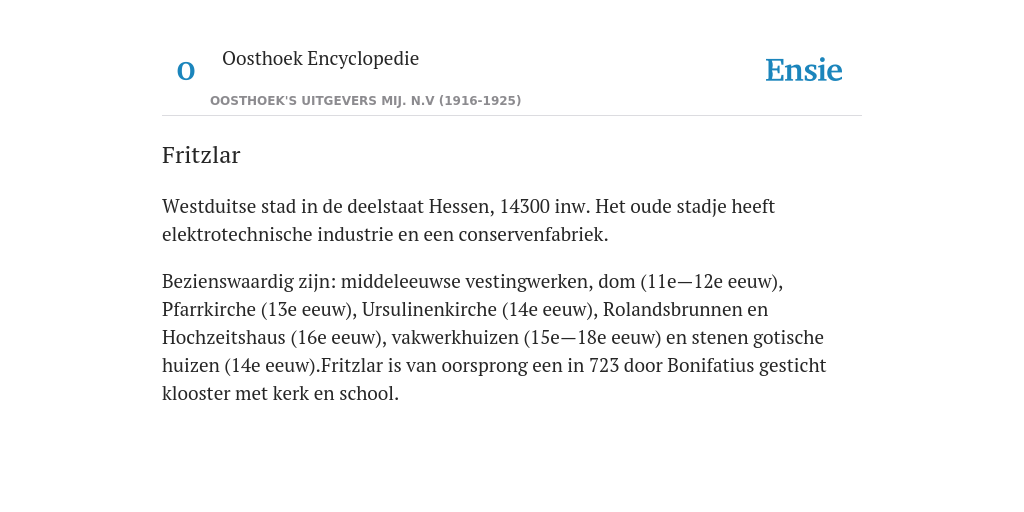 O

Oosthoek Encyclopedie

OOSTHOEK'S UITGEVERS MIJ. N.V (1916-1925)

Ensie

Fritzlar

Westduitse stad in de deelstaat Hessen, 14300 inw. Het oude stadje heeft elektrotechnische industrie en een conservenfabriek.

Bezienswaardig zijn: middeleeuwse vestingwerken, dom (11e—12e eeuw), Pfarrkirche (13e eeuw), Ursulinenkirche (14e eeuw), Rolandsbrunnen en Hochzeitshaus (16e eeuw), vakwerkhuizen (15e—18e eeuw) en stenen gotische huizen (14e eeuw).Fritzlar is van oorsprong een in 723 door Bonifatius gesticht klooster met kerk en school.